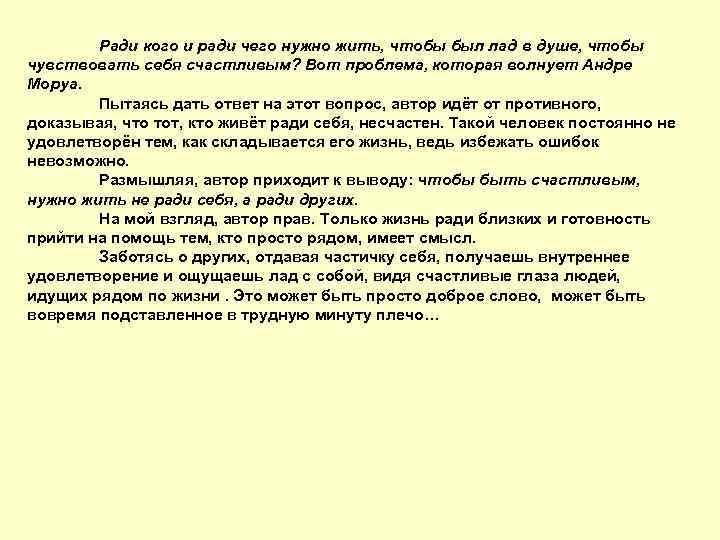 Ради кого и ради чего нужно жить, чтобы был лад в душе, чтобы чувствовать себя счастливым? Вот проблема, которая волнует Андре Моруа.

Пытаясь дать ответ на этот вопрос, автор идёт от противного, доказывая, что тот, кто живёт ради себя, несчастен. Такой человек постоянно не удовлетворён тем, как складывается его жизнь, ведь избежать ошибок невозможно.

Размышляя, автор приходит к выводу: чтобы быть счастливым, нужно жить не ради себя, а ради других.

На мой взгляд, автор прав. Только жизнь ради близких и готовность прийти на помощь тем, кто просто рядом, имеет смысл.

Заботясь о других, отдавая частичку себя, получаешь внутреннее удовлетворение и ощущаешь лад с собой, видя счастливые глаза людей, идущих рядом по жизни . Это может быть просто доброе слово, может быть вовремя подставленное в трудную минуту плечо…